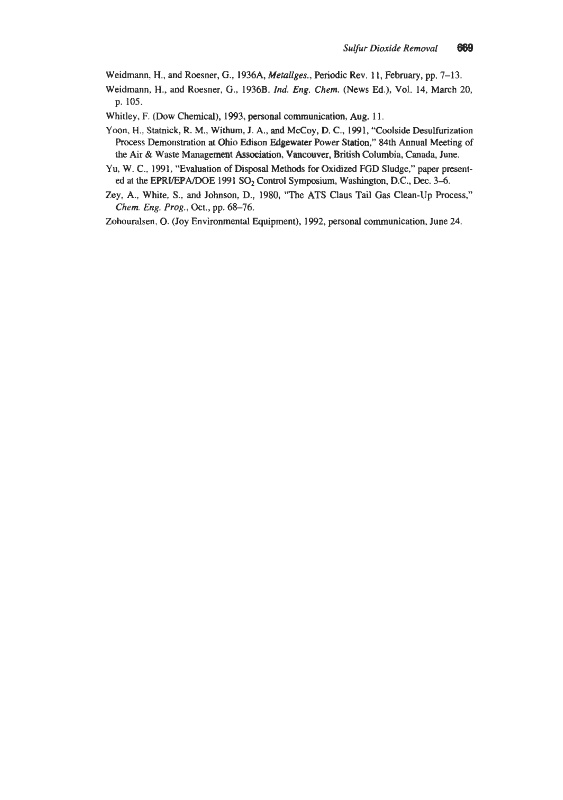 Sulfur Dioxide Removal 669

Weidmann, H., and Roesner, G., 1936A, Metallges., Periodic Rev. 11, February, pp. 7–13.

Weidmann, H., and Roesner, G., 1936B. Ind. Eng. Chem. (News Ed.), Vol. 14, March 20, p. 105.

Whitley, F. (Dow Chemical), 1993, personal communication, Aug. 11.

Yoon, H., Statnick, R. M., Withum, J. A., and McCoy, D. C., 1991, "Coolside Desulfurization Process Demonstration at Ohio Edison Edgewater Power Station," 84th Annual Meeting of the Air & Waste Management Association, Vancouver, British Columbia, Canada, June.

Yu, W. C., 1991, "Evaluation of Disposal Methods for Oxidized FGD Sludge," paper presented at the EPRI/EPA/DOE 1991 $SO_2$ Control Symposium, Washington, D.C., Dec. 3–6.

Zey, A., White, S., and Johnson, D., 1980, "The ATS Claus Tail Gas Clean-Up Process," Chem. Eng. Prog., Oct., pp. 68–76.

Zohouralsen, O. (Joy Environmental Equipment), 1992, personal communication, June 24.